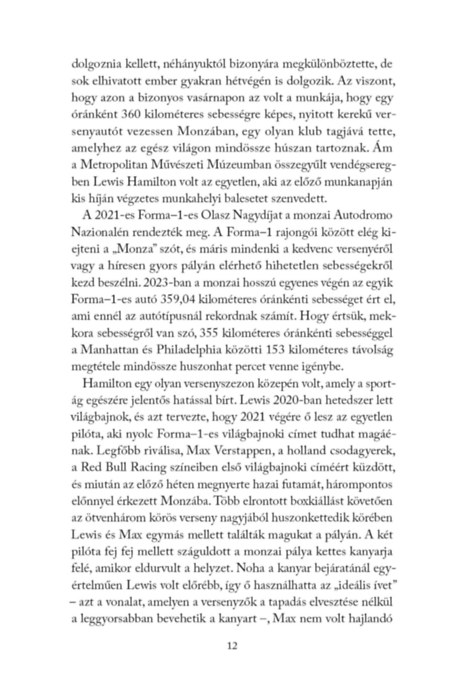 dolgoznia kellett, néhányuktól bizonyára megkülönböztette, de sok elhivatott ember gyakran hétvégén is dolgozik. Az viszont, hogy azon a bizonyos vasárnapon az volt a munkája, hogy egy óránként 360 kilométeres sebességre képes, nyitott kerekű versenyautót vezessen Monzában, egy olyan klub tagjává tette, amelyhez az egész világon mindössze húszan tartoznak. Ám a Metropolitan Művészeti Múzeumban összegyűlt vendégseregben Lewis Hamilton volt az egyetlen, aki az előző munkanapján kis híján végzetes munkahelyi balesetet szenvedett.

A 2021-es Forma–1-es Olasz Nagydíjat a monzai Autodromo Nazionalén rendezték meg. A Forma–1 rajongói között elég kiejteni a „Monza" szót, és máris mindenki a kedvenc versenyéről vagy a híresen gyors pályán elérhető hihetetlen sebességekről kezd beszélni. 2023-ban a monzai hosszú egyenes végén az egyik Forma–1-es autó 359,04 kilométeres óránkénti sebességet ért el, ami ennél az autótípusnál rekordnak számít. Hogy értsük, mekkora sebességről van szó, 355 kilométeres óránkénti sebességgel a Manhattan és Philadelphia közötti 153 kilométeres távolság megtétele mindössze huszonhat percet venne igénybe.

Hamilton egy olyan versenyszezon közepén volt, amely a sportág egészére jelentős hatással bírt. Lewis 2020-ban hetedszer lett világbajnok, és azt tervezte, hogy 2021 végére ő lesz az egyetlen pilóta, aki nyolc Forma–1-es világbajnoki címet tudhat magáénak. Legfőbb riválisa, Max Verstappen, a holland csodagyerek, a Red Bull Racing színeiben első világbajnoki címéért küzdött, és miután az előző héten megnyerte hazai futamát, hárompontos előnnyel érkezett Monzába. Több elrontott boxkiállást követően az ötvenhárom körös verseny nagyjából huszonkettedik körében Lewis és Max egymás mellett találták magukat a pályán. A két pilóta fej fej mellett száguldott a monzai pálya kettes kanyarja felé, amikor eldurvult a helyzet. Noha a kanyar bejáratánál egyértelműen Lewis volt előrébb, így ő használhatta az „ideális ívet" – azt a vonalat, amelyen a versenyzők a tapadás elvesztése nélkül a leggyorsabban bevehetik a kanyart –, Max nem volt hajlandó

12